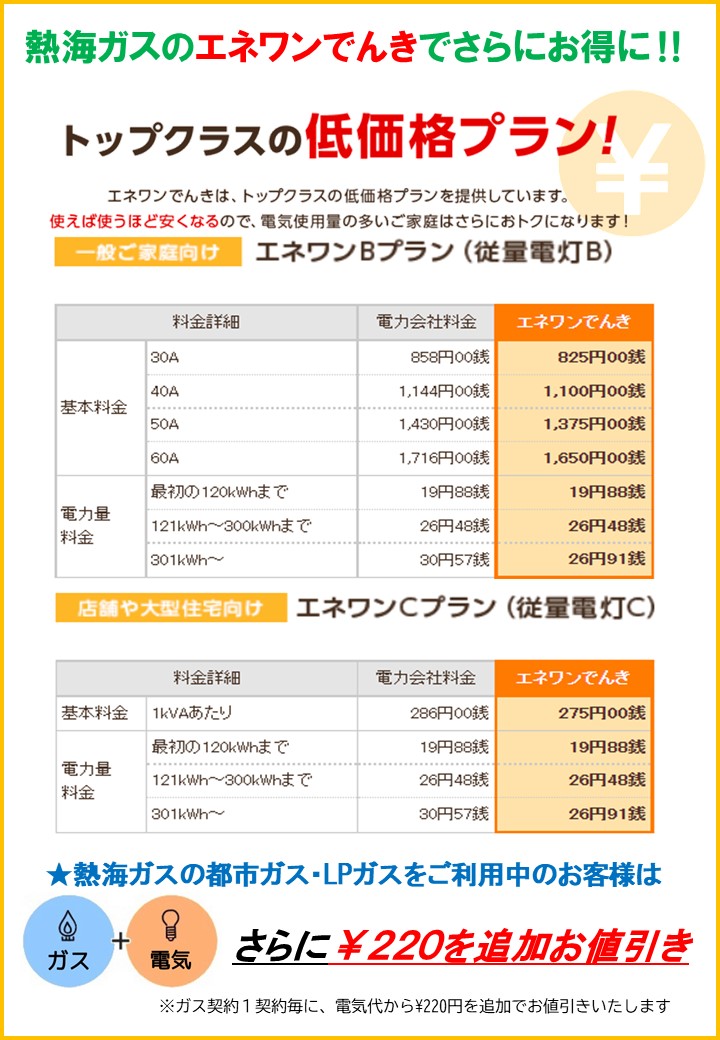 熱海ガスのエネワンでんきでさらにお得に!!

トップクラスの低価格プラン!

¥

エネワンでんきは、トップクラスの低価格プランを提供しています。
使えば使うほど安くなるので、電気使用量の多いご家庭はさらにおトクになります！

一般ご家庭向け　エネワンBプラン（従量電灯B）

| 料金詳細 | | 電力会社料金 | エネワンでんき |
|---|---|---|---|
| 基本料金 | 30A | 858円00銭 | 825円00銭 |
| | 40A | 1,144円00銭 | 1,100円00銭 |
| | 50A | 1,430円00銭 | 1,375円00銭 |
| | 60A | 1,716円00銭 | 1,650円00銭 |
| 電力量料金 | 最初の120kWhまで | 19円88銭 | 19円88銭 |
| | 121kWh～300kWhまで | 26円48銭 | 26円48銭 |
| | 301kWh～ | 30円57銭 | 26円91銭 |

店舗や大型住宅向け　エネワンCプラン（従量電灯C）

| 料金詳細 | | 電力会社料金 | エネワンでんき |
|---|---|---|---|
| 基本料金 | 1kVAあたり | 286円00銭 | 275円00銭 |
| 電力量料金 | 最初の120kWhまで | 19円88銭 | 19円88銭 |
| | 121kWh～300kWhまで | 26円48銭 | 26円48銭 |
| | 301kWh～ | 30円57銭 | 26円91銭 |

★熱海ガスの都市ガス･LPガスをご利用中のお客様は

ガス ＋ 電気

さらに￥220を追加お値引き

※ガス契約１契約毎に、電気代から¥220円を追加でお値引きいたします